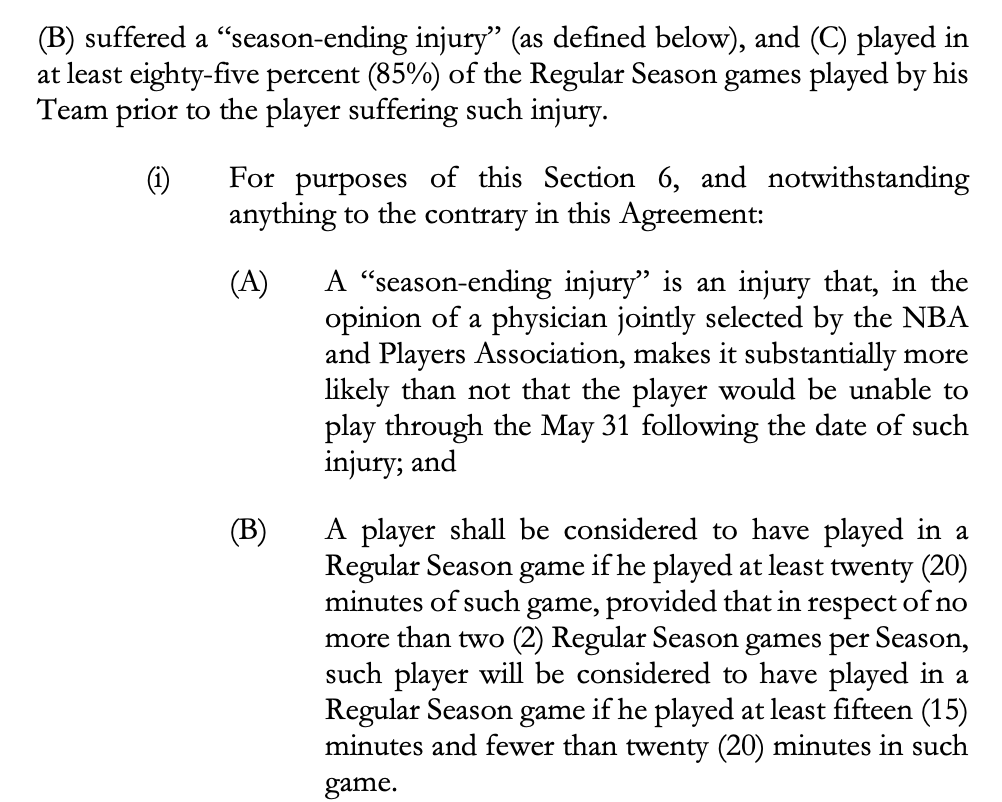 (B) suffered a “season-ending injury” (as defined below), and (C) played in at least eighty-five percent (85%) of the Regular Season games played by his Team prior to the player suffering such injury.

(i) For purposes of this Section 6, and notwithstanding anything to the contrary in this Agreement:

(A) A “season-ending injury” is an injury that, in the opinion of a physician jointly selected by the NBA and Players Association, makes it substantially more likely than not that the player would be unable to play through the May 31 following the date of such injury; and

(B) A player shall be considered to have played in a Regular Season game if he played at least twenty (20) minutes of such game, provided that in respect of no more than two (2) Regular Season games per Season, such player will be considered to have played in a Regular Season game if he played at least fifteen (15) minutes and fewer than twenty (20) minutes in such game.